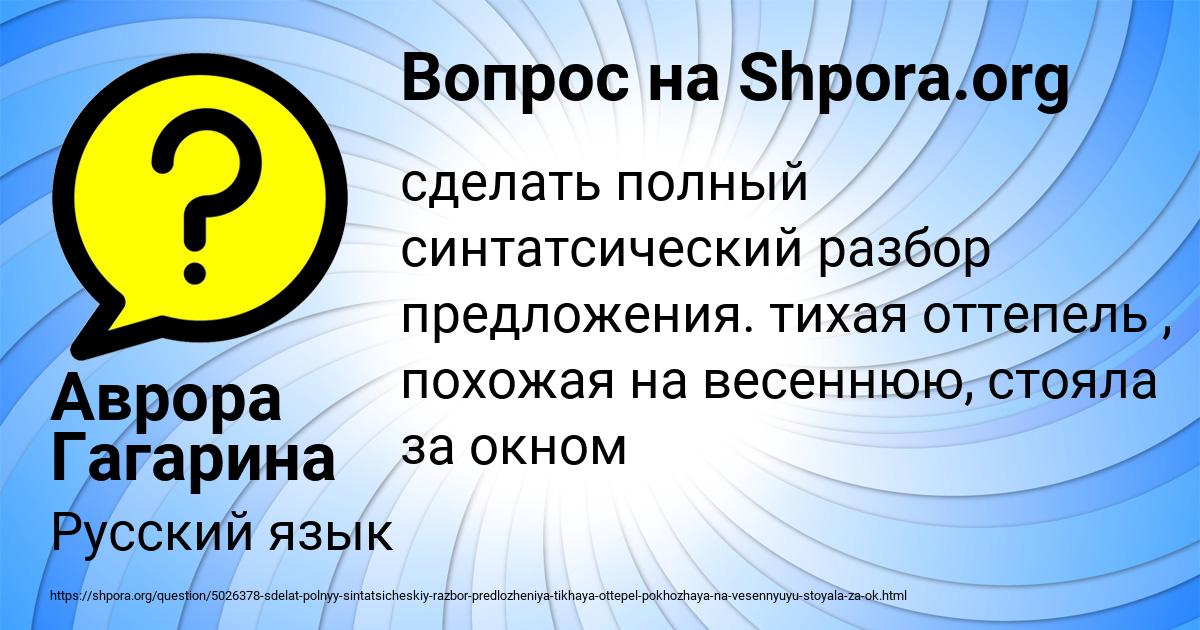 Вопрос на Shpora.org

?

сделать полный синтатсический разбор предложения. тихая оттепель , похожая на весеннюю, стояла за окном

Аврора Гагарина

Русский язык

https://shpora.org/question/5026378-sdelat-polnyy-sintatsicheskiy-razbor-predlozheniya-tikhaya-ottepel-pokhozhaya-na-vesennyuyu-stoyala-za-ok.html